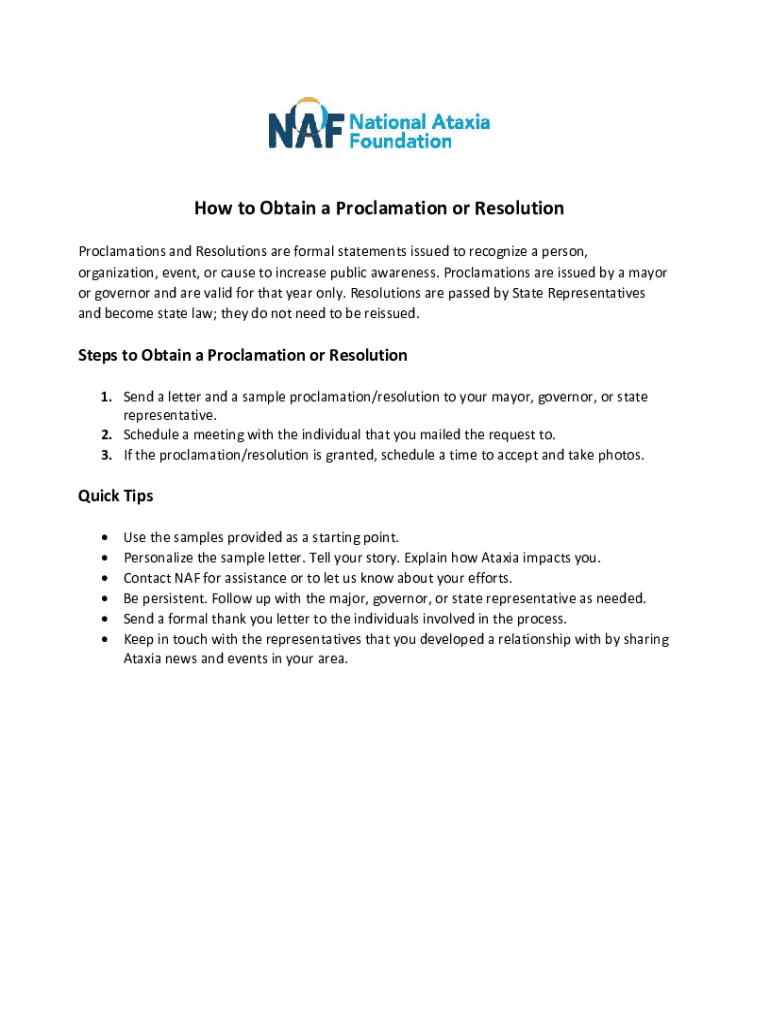 NAF National Ataxia Foundation

How to Obtain a Proclamation or Resolution

Proclamations and Resolutions are formal statements issued to recognize a person, organization, event, or cause to increase public awareness. Proclamations are issued by a mayor or governor and are valid for that year only. Resolutions are passed by State Representatives and become state law; they do not need to be reissued.

Steps to Obtain a Proclamation or Resolution

1. Send a letter and a sample proclamation/resolution to your mayor, governor, or state representative.
2. Schedule a meeting with the individual that you mailed the request to.
3. If the proclamation/resolution is granted, schedule a time to accept and take photos.

Quick Tips

• Use the samples provided as a starting point.
• Personalize the sample letter. Tell your story. Explain how Ataxia impacts you.
• Contact NAF for assistance or to let us know about your efforts.
• Be persistent. Follow up with the major, governor, or state representative as needed.
• Send a formal thank you letter to the individuals involved in the process.
• Keep in touch with the representatives that you developed a relationship with by sharing Ataxia news and events in your area.